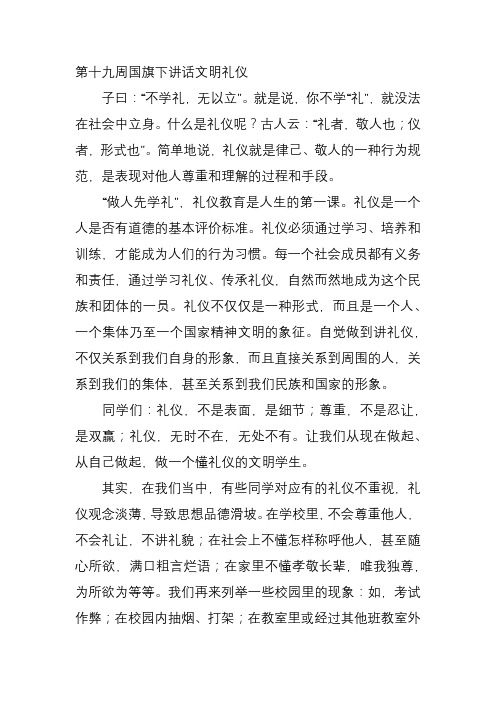 第十九周国旗下讲话文明礼仪

子曰："不学礼，无以立"。就是说，你不学"礼"，就没法在社会中立身。什么是礼仪呢？古人云："礼者，敬人也；仪者，形式也"。简单地说，礼仪就是律己、敬人的一种行为规范，是表现对他人尊重和理解的过程和手段。

"做人先学礼"，礼仪教育是人生的第一课。礼仪是一个人是否有道德的基本评价标准。礼仪必须通过学习、培养和训练，才能成为人们的行为习惯。每一个社会成员都有义务和责任，通过学习礼仪、传承礼仪，自然而然地成为这个民族和团体的一员。礼仪不仅仅是一种形式，而且是一个人、一个集体乃至一个国家精神文明的象征。自觉做到讲礼仪，不仅关系到我们自身的形象，而且直接关系到周围的人，关系到我们的集体，甚至关系到我们民族和国家的形象。

同学们：礼仪，不是表面，是细节；尊重，不是忍让，是双赢；礼仪，无时不在，无处不有。让我们从现在做起、从自己做起，做一个懂礼仪的文明学生。

其实，在我们当中，有些同学对应有的礼仪不重视，礼仪观念淡薄，导致思想品德滑坡。在学校里，不会尊重他人，不会礼让，不讲礼貌；在社会上不懂怎样称呼他人，甚至随心所欲，满口粗言烂语；在家里不懂孝敬长辈，唯我独尊，为所欲为等等。我们再来列举一些校园里的现象：如，考试作弊；在校园内抽烟、打架；在教室里或经过其他班教室外